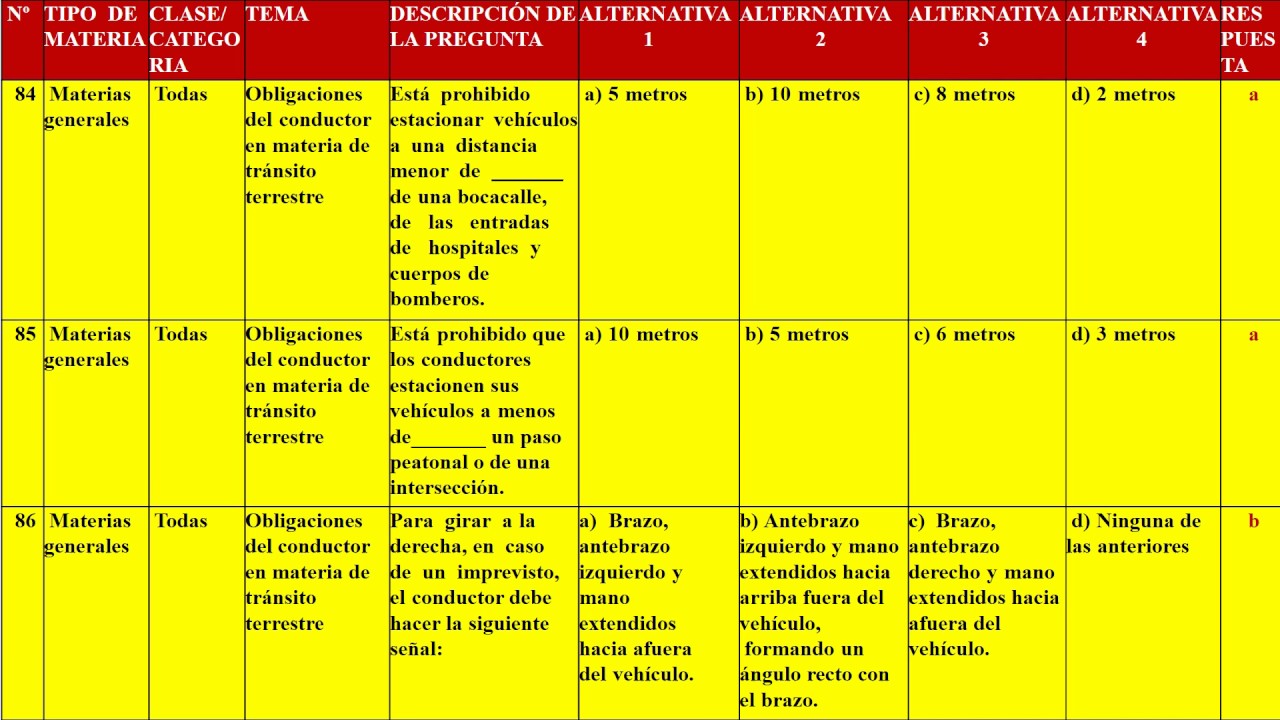 | Nº | TIPO DE MATERIA | CLASE/ CATEGORIA | TEMA | DESCRIPCIÓN DE LA PREGUNTA | ALTERNATIVA 1 | ALTERNATIVA 2 | ALTERNATIVA 3 | ALTERNATIVA 4 | RESPUESTA |
|---|---|---|---|---|---|---|---|---|---|
| 84 | Materias generales | Todas | Obligaciones del conductor en materia de tránsito terrestre | Está prohibido estacionar vehículos a una distancia menor de _______ de una bocacalle, de las entradas de hospitales y cuerpos de bomberos. | a) 5 metros | b) 10 metros | c) 8 metros | d) 2 metros | a |
| 85 | Materias generales | Todas | Obligaciones del conductor en materia de tránsito terrestre | Está prohibido que los conductores estacionen sus vehículos a menos de_______ un paso peatonal o de una intersección. | a) 10 metros | b) 5 metros | c) 6 metros | d) 3 metros | a |
| 86 | Materias generales | Todas | Obligaciones del conductor en materia de tránsito terrestre | Para girar a la derecha, en caso de un imprevisto, el conductor debe hacer la siguiente señal: | a) Brazo, antebrazo izquierdo y mano extendidos hacia afuera del vehículo. | b) Antebrazo izquierdo y mano extendidos hacia arriba fuera del vehículo, formando un ángulo recto con el brazo. | c) Brazo, antebrazo derecho y mano extendidos hacia afuera del vehículo. | d) Ninguna de las anteriores | b |